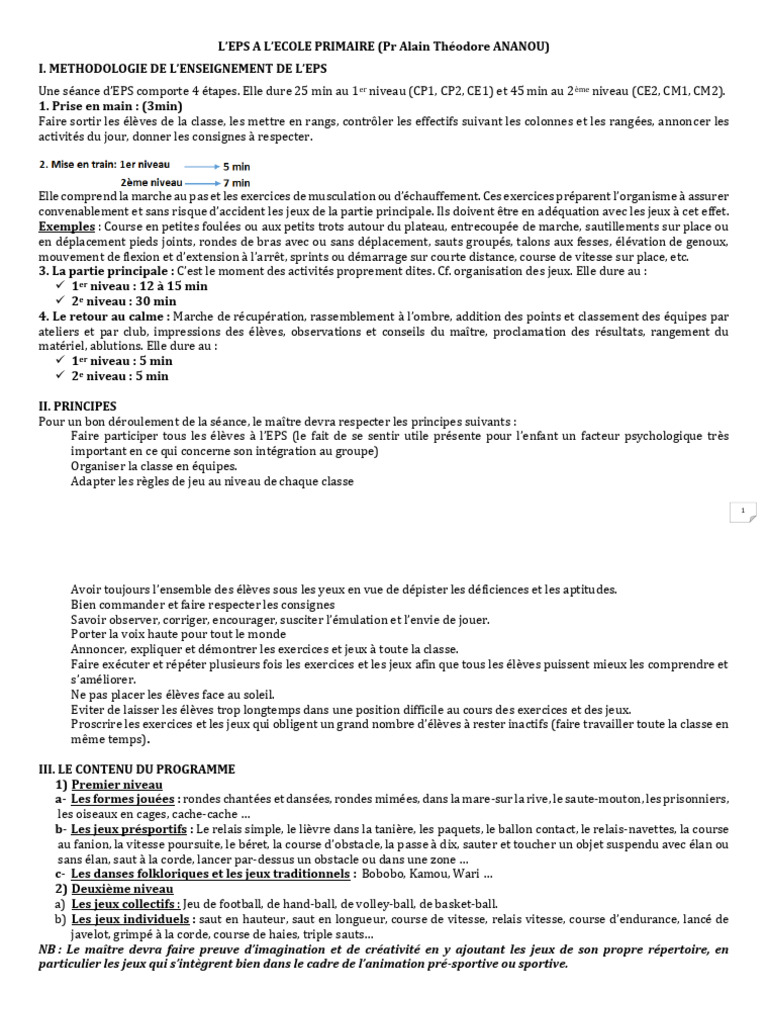 L'EPS A L'ECOLE PRIMAIRE (Pr Alain Théodore ANANOU)

I. METHODOLOGIE DE L'ENSEIGNEMENT DE L'EPS

Une séance d'EPS comporte 4 étapes. Elle dure 25 min au 1$^{er}$ niveau (CP1, CP2, CE1) et 45 min au 2$^{ème}$ niveau (CE2, CM1, CM2).

1. Prise en main : (3min)

Faire sortir les élèves de la classe, les mettre en rangs, contrôler les effectifs suivant les colonnes et les rangées, annoncer les activités du jour, donner les consignes à respecter.

2. Mise en train: 1er niveau → 5 min

2ème niveau → 7 min

Elle comprend la marche au pas et les exercices de musculation ou d'échauffement. Ces exercices préparent l'organisme à assurer convenablement et sans risque d'accident les jeux de la partie principale. Ils doivent être en adéquation avec les jeux à cet effet.

Exemples : Course en petites foulées ou aux petits trots autour du plateau, entrecoupée de marche, sautillements sur place ou en déplacement pieds joints, rondes de bras avec ou sans déplacement, sauts groupés, talons aux fesses, élévation de genoux, mouvement de flexion et d'extension à l'arrêt, sprints ou démarrage sur courte distance, course de vitesse sur place, etc.

3. La partie principale : C'est le moment des activités proprement dites. Cf. organisation des jeux. Elle dure au :

✓ 1$^{er}$ niveau : 12 à 15 min

✓ 2$^{e}$ niveau : 30 min

4. Le retour au calme : Marche de récupération, rassemblement à l'ombre, addition des points et classement des équipes par ateliers et par club, impressions des élèves, observations et conseils du maître, proclamation des résultats, rangement du matériel, ablutions. Elle dure au :

✓ 1$^{er}$ niveau : 5 min

✓ 2$^{e}$ niveau : 5 min

II. PRINCIPES

Pour un bon déroulement de la séance, le maître devra respecter les principes suivants :

Faire participer tous les élèves à l'EPS (le fait de se sentir utile présente pour l'enfant un facteur psychologique très important en ce qui concerne son intégration au groupe)

Organiser la classe en équipes.

Adapter les règles de jeu au niveau de chaque classe

1

Avoir toujours l'ensemble des élèves sous les yeux en vue de dépister les déficiences et les aptitudes.

Bien commander et faire respecter les consignes

Savoir observer, corriger, encourager, susciter l'émulation et l'envie de jouer.

Porter la voix haute pour tout le monde

Annoncer, expliquer et démontrer les exercices et jeux à toute la classe.

Faire exécuter et répéter plusieurs fois les exercices et les jeux afin que tous les élèves puissent mieux les comprendre et s'améliorer.

Ne pas placer les élèves face au soleil.

Eviter de laisser les élèves trop longtemps dans une position difficile au cours des exercices et des jeux.

Proscrire les exercices et les jeux qui obligent un grand nombre d'élèves à rester inactifs (faire travailler toute la classe en même temps).

III. LE CONTENU DU PROGRAMME

1) Premier niveau

a- Les formes jouées : rondes chantées et dansées, rondes mimées, dans la mare-sur la rive, le saute-mouton, les prisonniers, les oiseaux en cages, cache-cache …

b- Les jeux présportifs : Le relais simple, le lièvre dans la tanière, les paquets, le ballon contact, le relais-navettes, la course au fanion, la vitesse poursuite, le béret, la course d'obstacle, la passe à dix, sauter et toucher un objet suspendu avec élan ou sans élan, saut à la corde, lancer par-dessus un obstacle ou dans une zone …

c- Les danses folkloriques et les jeux traditionnels : Bobobo, Kamou, Wari …

2) Deuxième niveau

a) Les jeux collectifs : Jeu de football, de hand-ball, de volley-ball, de basket-ball.

b) Les jeux individuels : saut en hauteur, saut en longueur, course de vitesse, relais vitesse, course d'endurance, lancé de javelot, grimpé à la corde, course de haies, triple sauts…

NB : Le maître devra faire preuve d'imagination et de créativité en y ajoutant les jeux de son propre répertoire, en particulier les jeux qui s'intègrent bien dans le cadre de l'animation pré-sportive ou sportive.